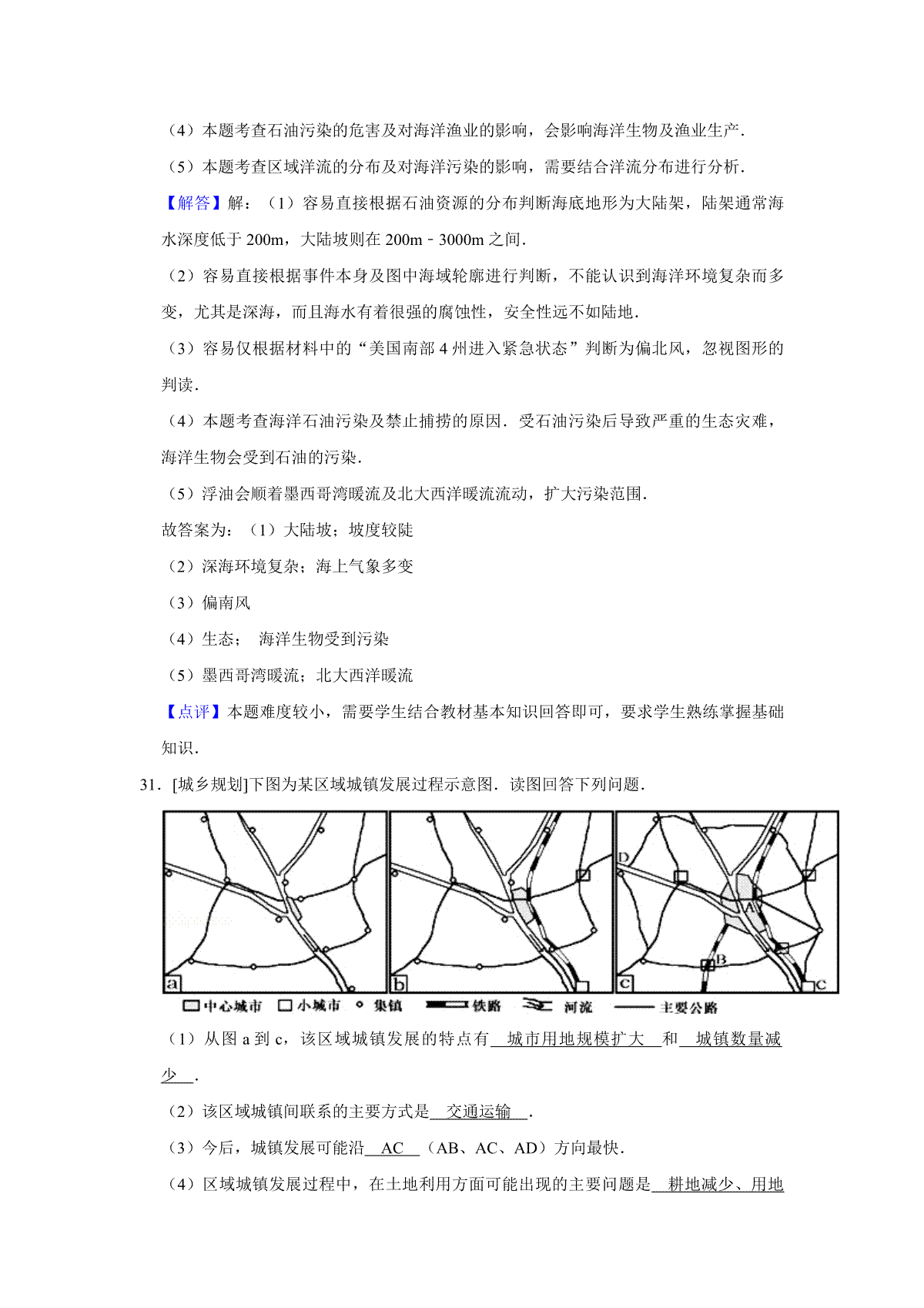 （4）本题考查石油污染的危害及对海洋渔业的影响，会影响海洋生物及渔业生产．

（5）本题考查区域洋流的分布及对海洋污染的影响，需要结合洋流分布进行分析．

【解答】解：（1）容易直接根据石油资源的分布判断海底地形为大陆架，陆架通常海水深度低于 200m，大陆坡则在 200m﹣3000m 之间．

（2）容易直接根据事件本身及图中海域轮廓进行判断，不能认识到海洋环境复杂而多变，尤其是深海，而且海水有着很强的腐蚀性，安全性远不如陆地．

（3）容易仅根据材料中的“美国南部 4 州进入紧急状态”判断为偏北风，忽视图形的判读．

（4）本题考查海洋石油污染及禁止捕捞的原因．受石油污染后导致严重的生态灾难，海洋生物会受到石油的污染．

（5）浮油会顺着墨西哥湾暖流及北大西洋暖流流动，扩大污染范围．

故答案为：（1）大陆坡；坡度较陡

（2）深海环境复杂；海上气象多变

（3）偏南风

（4）生态； 海洋生物受到污染

（5）墨西哥湾暖流；北大西洋暖流

【点评】本题难度较小，需要学生结合教材基本知识回答即可，要求学生熟练掌握基础知识．

31．[城乡规划]下图为某区域城镇发展过程示意图．读图回答下列问题．

D A B C a b c

中心城市 小城市 集镇 铁路 河流 主要公路

（1）从图 a 到 c，该区域城镇发展的特点有 城市用地规模扩大 和 城镇数量减少 ．

（2）该区域城镇间联系的主要方式是 交通运输 ．

（3）今后，城镇发展可能沿 AC （AB、AC、AD）方向最快．

（4）区域城镇发展过程中，在土地利用方面可能出现的主要问题是 耕地减少、用地